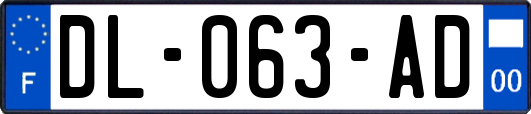 F

DL-063-AD

00